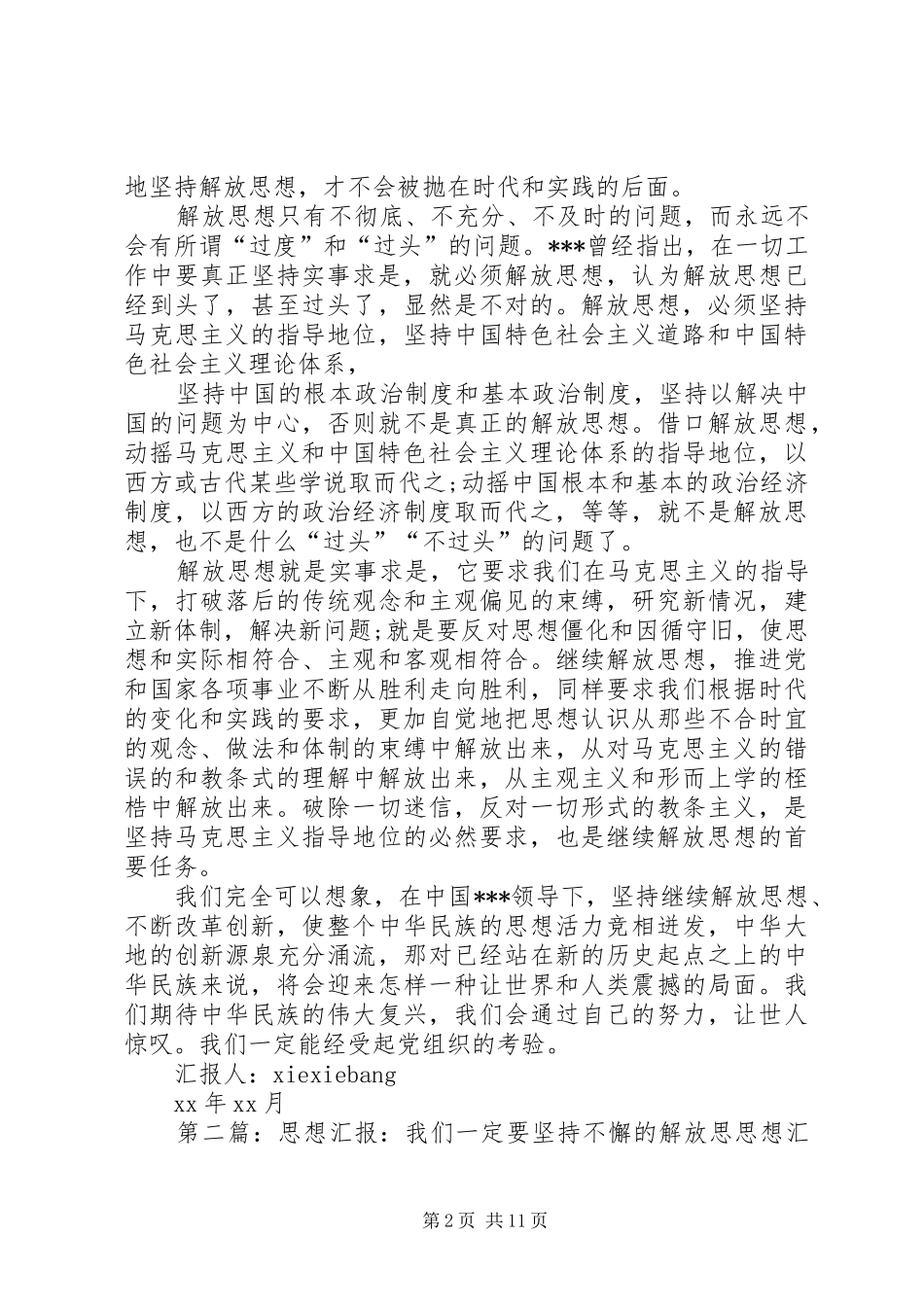 地坚持解放思想，才不会被抛在时代和实践的后面。

解放思想只有不彻底、不充分、不及时的问题，而永远不会有所谓“过度”和“过头”的问题。***曾经指出，在一切工作中要真正坚持实事求是，就必须解放思想，认为解放思想已经到头了，甚至过头了，显然是不对的。解放思想，必须坚持马克思主义的指导地位，坚持中国特色社会主义道路和中国特色社会主义理论体系，

坚持中国的根本政治制度和基本政治制度，坚持以解决中国的问题为中心，否则就不是真正的解放思想。借口解放思想，动摇马克思主义和中国特色社会主义理论体系的指导地位，以西方或古代某些学说取而代之;动摇中国根本和基本的政治经济制度，以西方的政治经济制度取而代之，等等，就不是解放思想，也不是什么“过头”“不过头”的问题了。

解放思想就是实事求是，它要求我们在马克思主义的指导下，打破落后的传统观念和主观偏见的束缚，研究新情况，建立新体制，解决新问题;就是要反对思想僵化和因循守旧，使思想和实际相符合、主观和客观相符合。继续解放思想，推进党和国家各项事业不断从胜利走向胜利，同样要求我们根据时代的变化和实践的要求，更加自觉地把思想认识从那些不合时宜的观念、做法和体制的束缚中解放出来，从对马克思主义的错误的和教条式的理解中解放出来，从主观主义和形而上学的桎梏中解放出来。破除一切迷信，反对一切形式的教条主义，是坚持马克思主义指导地位的必然要求，也是继续解放思想的首要任务。

我们完全可以想象，在中国***领导下，坚持继续解放思想、不断改革创新，使整个中华民族的思想活力竞相迸发，中华大地的创新源泉充分涌流，那对已经站在新的历史起点之上的中华民族来说，将会迎来怎样一种让世界和人类震撼的局面。我们期待中华民族的伟大复兴，我们会通过自己的努力，让世人惊叹。我们一定能经受起党组织的考验。

汇报人：xiexiebang

xx 年 xx 月

第二篇：思想汇报：我们一定要坚持不懈的解放思思想汇

第 2 页 共 11 页